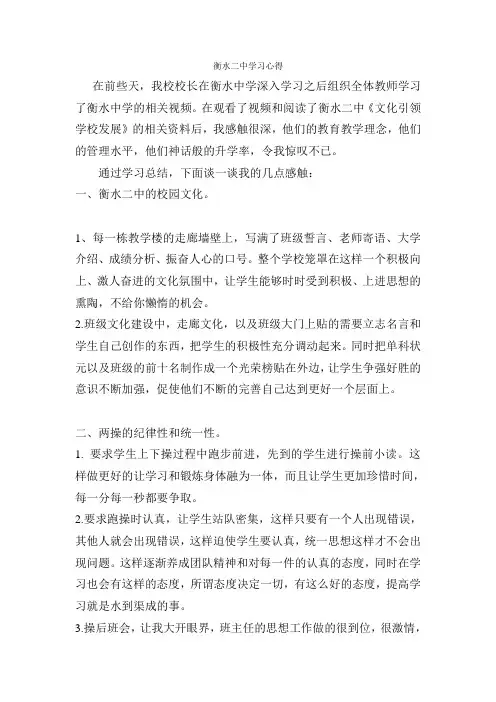 衡水二中学习心得

在前些天，我校校长在衡水中学深入学习之后组织全体教师学习了衡水中学的相关视频。在观看了视频和阅读了衡水二中《文化引领学校发展》的相关资料后，我感触很深，他们的教育教学理念，他们的管理水平，他们神话般的升学率，令我惊叹不已。

通过学习总结，下面谈一谈我的几点感触：

一、衡水二中的校园文化。

1、每一栋教学楼的走廊墙壁上，写满了班级誓言、老师寄语、大学介绍、成绩分析、振奋人心的口号。整个学校笼罩在这样一个积极向上、激人奋进的文化氛围中，让学生能够时时受到积极、上进思想的熏陶，不给你懒惰的机会。

2.班级文化建设中，走廊文化，以及班级大门上贴的需要立志名言和学生自己创作的东西，把学生的积极性充分调动起来。同时把单科状元以及班级的前十名制作成一个光荣榜贴在外边，让学生争强好胜的意识不断加强，促使他们不断的完善自己达到更好一个层面上。

二、两操的纪律性和统一性。

1. 要求学生上下操过程中跑步前进，先到的学生进行操前小读。这样做更好的让学习和锻炼身体融为一体，而且让学生更加珍惜时间，每一分每一秒都要争取。

2.要求跑操时认真，让学生站队密集，这样只要有一个人出现错误，其他人就会出现错误，这样迫使学生要认真，统一思想这样才不会出现问题。这样逐渐养成团队精神和对每一件的认真的态度，同时在学习也会有这样的态度，所谓态度决定一切，有这么好的态度，提高学习就是水到渠成的事。

3.操后班会，让我大开眼界，班主任的思想工作做的很到位，很激情，